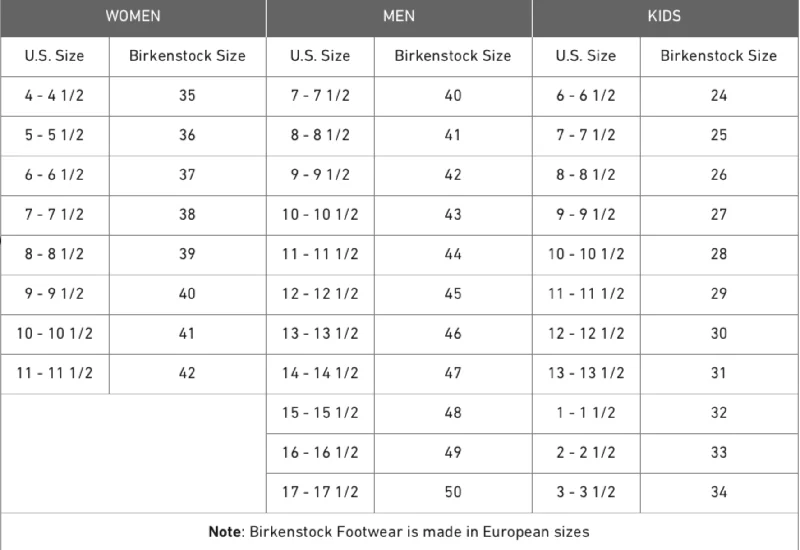 | WOMEN | | MEN | | KIDS | |
|---|---|---|---|---|---|
| U.S. Size | Birkenstock Size | U.S. Size | Birkenstock Size | U.S. Size | Birkenstock Size |
| 4 - 4 1/2 | 35 | 7 - 7 1/2 | 40 | 6 - 6 1/2 | 24 |
| 5 - 5 1/2 | 36 | 8 - 8 1/2 | 41 | 7 - 7 1/2 | 25 |
| 6 - 6 1/2 | 37 | 9 - 9 1/2 | 42 | 8 - 8 1/2 | 26 |
| 7 - 7 1/2 | 38 | 10 - 10 1/2 | 43 | 9 - 9 1/2 | 27 |
| 8 - 8 1/2 | 39 | 11 - 11 1/2 | 44 | 10 - 10 1/2 | 28 |
| 9 - 9 1/2 | 40 | 12 - 12 1/2 | 45 | 11 - 11 1/2 | 29 |
| 10 - 10 1/2 | 41 | 13 - 13 1/2 | 46 | 12 - 12 1/2 | 30 |
| 11 - 11 1/2 | 42 | 14 - 14 1/2 | 47 | 13 - 13 1/2 | 31 |
| | | 15 - 15 1/2 | 48 | 1 - 1 1/2 | 32 |
| | | 16 - 16 1/2 | 49 | 2 - 2 1/2 | 33 |
| | | 17 - 17 1/2 | 50 | 3 - 3 1/2 | 34 |

**Note**: Birkenstock Footwear is made in European sizes